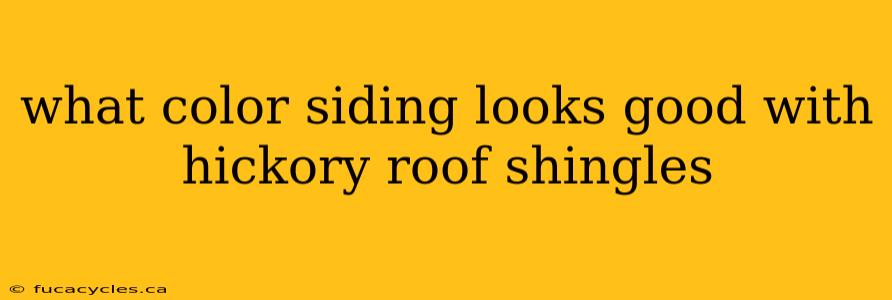 what color siding looks good with hickory roof shingles

© fucacycles.ca